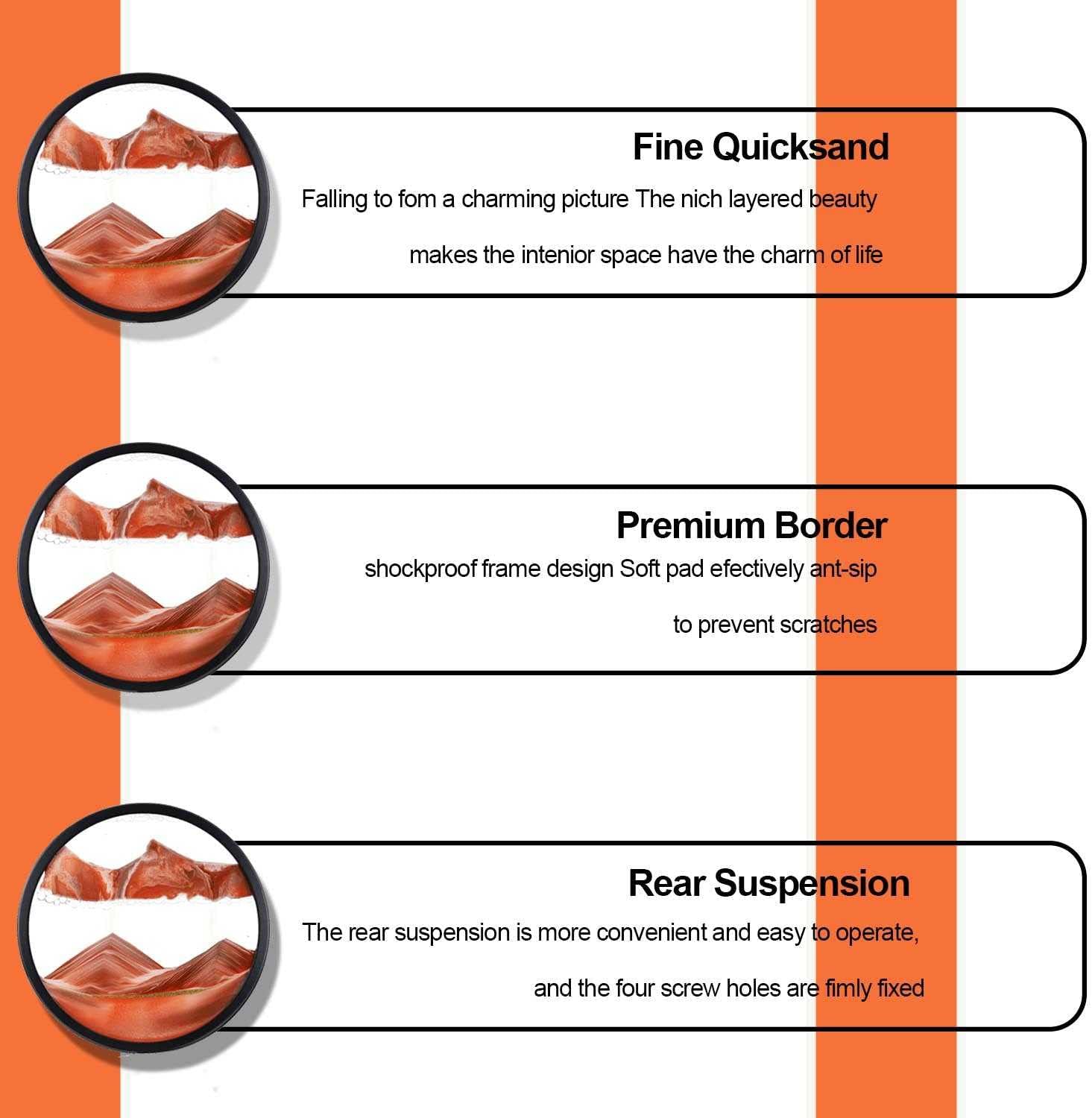 Fine Quicksand

Falling to fom a charming picture The nich layered beauty

makes the intenior space have the charm of life

Premium Border

shockproof frame design Soft pad efectively ant-sip

to prevent scratches

Rear Suspension

The rear suspension is more convenient and easy to operate,

and the four screw holes are fimly fixed